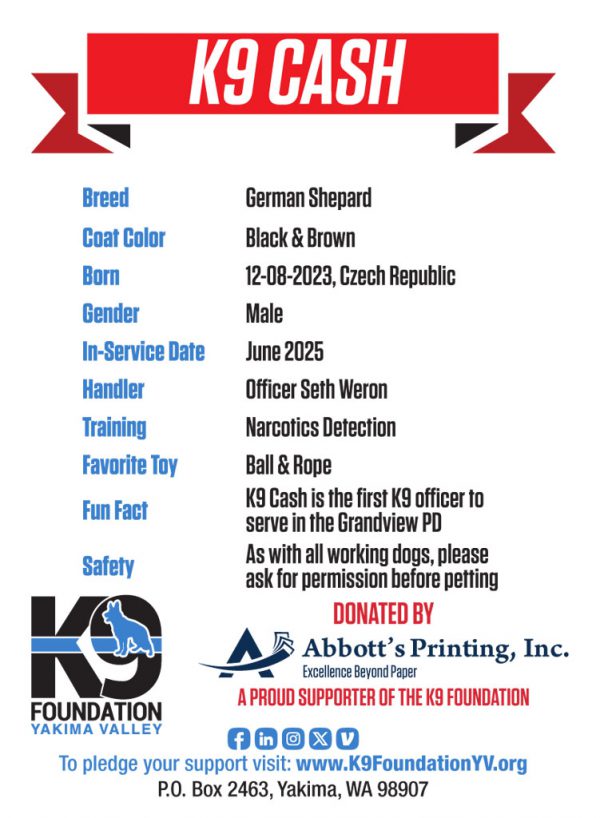 K9 CASH

Breed German Shepard
Coat Color Black & Brown
Born 12-08-2023, Czech Republic
Gender Male
In-Service Date June 2025
Handler Officer Seth Weron
Training Narcotics Detection
Favorite Toy Ball & Rope
Fun Fact K9 Cash is the first K9 officer to serve in the Grandview PD
Safety As with all working dogs, please ask for permission before petting

K9
FOUNDATION
YAKIMA VALLEY

DONATED BY
Abbott's Printing, Inc.
Excellence Beyond Paper
A PROUD SUPPORTER OF THE K9 FOUNDATION

To pledge your support visit: www.K9FoundationYV.org
P.O. Box 2463, Yakima, WA 98907